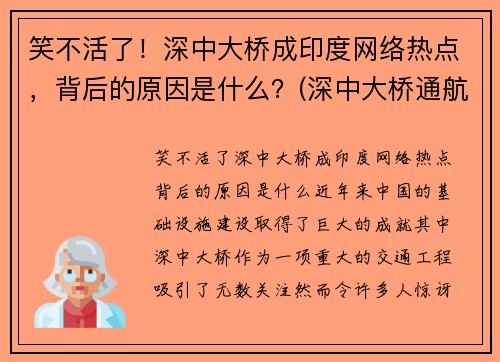 笑不活了！深中大桥成印度网络热点，背后的原因是什么？(深中大桥通航

笑不活了深中大桥成印度网络热点背后的原因是什么近年来中国的基础设施建设取得了巨大的成就其中深中大桥作为一项重大的交通工程吸引了无数关注然而令许多人惊讶